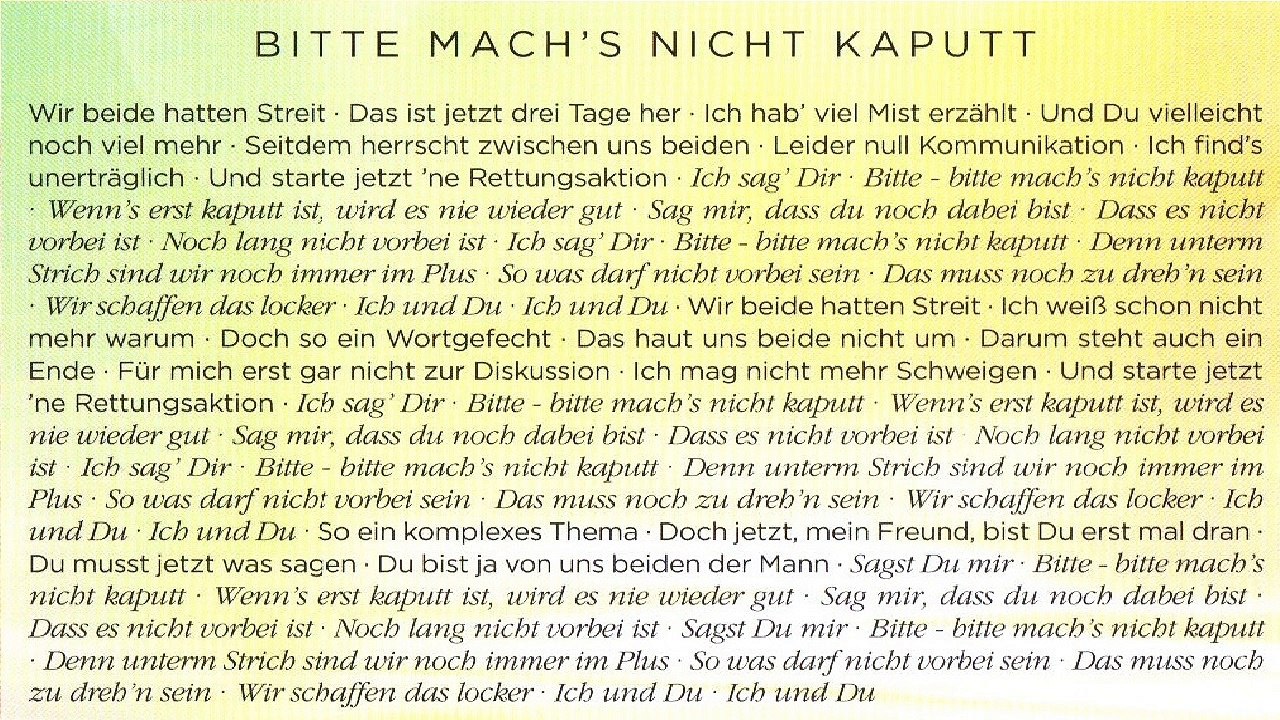 BITTE MACH'S NICHT KAPUTT

Wir beide hatten Streit · Das ist jetzt drei Tage her · Ich hab' viel Mist erzählt · Und Du vielleicht noch viel mehr · Seitdem herrscht zwischen uns beiden · Leider null Kommunikation · Ich find's unerträglich · Und starte jetzt 'ne Rettungsaktion · Ich sag' Dir · Bitte - bitte mach's nicht kaputt · Wenn's erst kaputt ist, wird es nie wieder gut · Sag mir, dass du noch dabei bist · Dass es nicht vorbei ist · Noch lang nicht vorbei ist · Ich sag' Dir · Bitte - bitte mach's nicht kaputt · Denn unterm Strich sind wir noch immer im Plus · So was darf nicht vorbei sein · Das muss noch zu dreh'n sein · Wir schaffen das locker · Ich und Du · Ich und Du · Wir beide hatten Streit · Ich weiß schon nicht mehr warum · Doch so ein Wortgefecht · Das haut uns beide nicht um · Darum steht auch ein Ende · Für mich erst gar nicht zur Diskussion · Ich mag nicht mehr Schweigen · Und starte jetzt 'ne Rettungsaktion · Ich sag' Dir · Bitte - bitte mach's nicht kaputt · Wenn's erst kaputt ist, wird es nie wieder gut · Sag mir, dass du noch dabei bist · Dass es nicht vorbei ist · Noch lang nicht vorbei ist · Ich sag' Dir · Bitte - bitte mach's nicht kaputt · Denn unterm Strich sind wir noch immer im Plus · So was darf nicht vorbei sein · Das muss noch zu dreh'n sein · Wir schaffen das locker · Ich und Du · Ich und Du · So ein komplexes Thema · Doch jetzt, mein Freund, bist Du erst mal dran · Du musst jetzt was sagen · Du bist ja von uns beiden der Mann · Sagst Du mir · Bitte - bitte mach's nicht kaputt · Wenn's erst kaputt ist, wird es nie wieder gut · Sag mir, dass du noch dabei bist · Dass es nicht vorbei ist · Noch lang nicht vorbei ist · Sagst Du mir · Bitte - bitte mach's nicht kaputt · Denn unterm Strich sind wir noch immer im Plus · So was darf nicht vorbei sein · Das muss noch zu dreh'n sein · Wir schaffen das locker · Ich und Du · Ich und Du